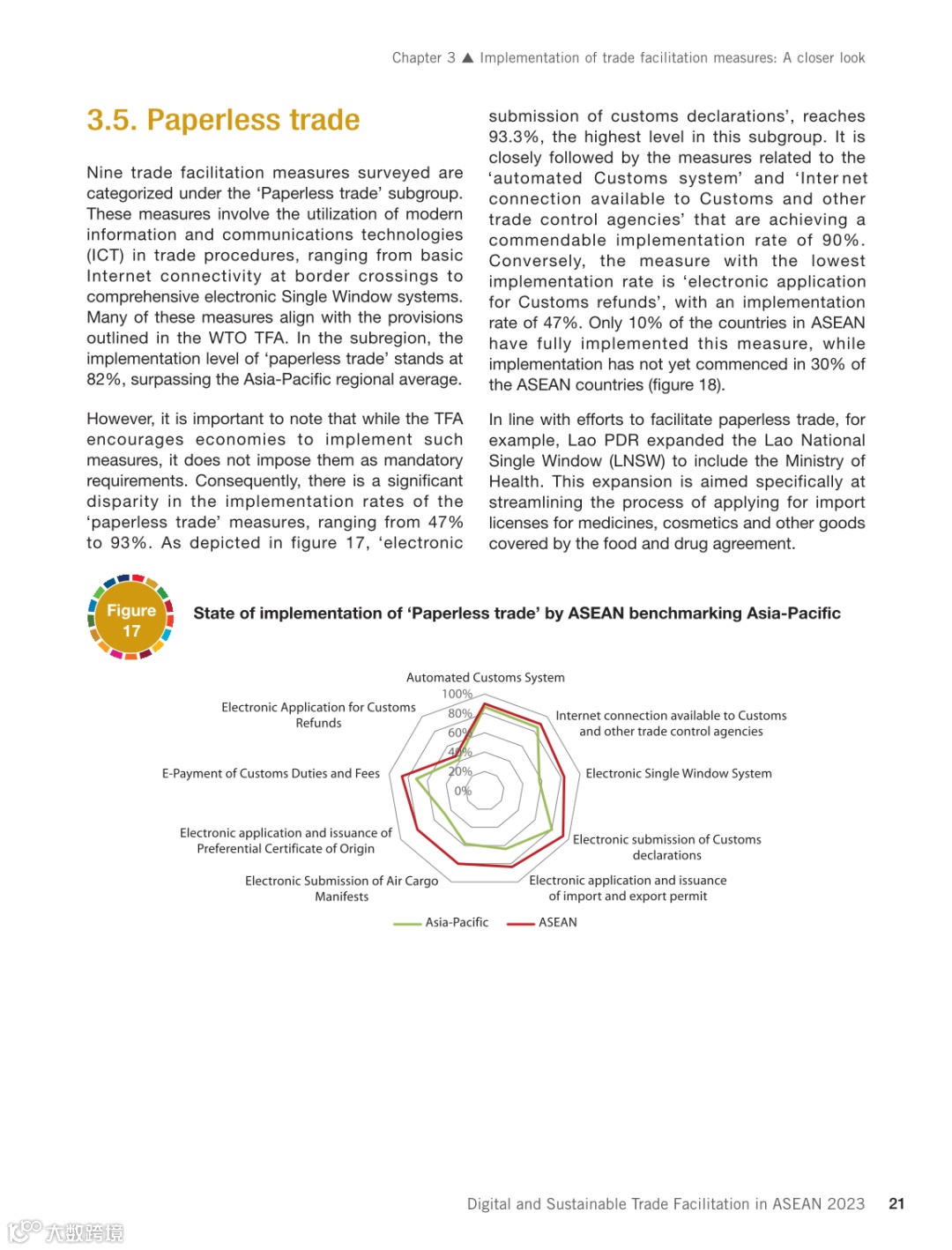 Chapter 3 ▲ Implementation of trade facilitation measures: A closer look

3.5. Paperless trade

Nine trade facilitation measures surveyed are categorized under the 'Paperless trade' subgroup. These measures involve the utilization of modern information and communications technologies (ICT) in trade procedures, ranging from basic Internet connectivity at border crossings to comprehensive electronic Single Window systems. Many of these measures align with the provisions outlined in the WTO TFA. In the subregion, the implementation level of 'paperless trade' stands at 82%, surpassing the Asia-Pacific regional average.

However, it is important to note that while the TFA encourages economies to implement such measures, it does not impose them as mandatory requirements. Consequently, there is a significant disparity in the implementation rates of the 'paperless trade' measures, ranging from 47% to 93%. As depicted in figure 17, 'electronic submission of customs declarations', reaches 93.3%, the highest level in this subgroup. It is closely followed by the measures related to the 'automated Customs system' and 'Internet connection available to Customs and other trade control agencies' that are achieving a commendable implementation rate of 90%. Conversely, the measure with the lowest implementation rate is 'electronic application for Customs refunds', with an implementation rate of 47%. Only 10% of the countries in ASEAN have fully implemented this measure, while implementation has not yet commenced in 30% of the ASEAN countries (figure 18).

In line with efforts to facilitate paperless trade, for example, Lao PDR expanded the Lao National Single Window (LNSW) to include the Ministry of Health. This expansion is aimed specifically at streamlining the process of applying for import licenses for medicines, cosmetics and other goods covered by the food and drug agreement.

Figure 17

State of implementation of 'Paperless trade' by ASEAN benchmarking Asia-Pacific

Automated Customs System
100%
80%
60%
40%
20%
0%
Internet connection available to Customs and other trade control agencies
Electronic Single Window System
Electronic submission of Customs declarations
Electronic application and issuance of import and export permit
Electronic Submission of Air Cargo Manifests
Electronic application and issuance of Preferential Certificate of Origin
E-Payment of Customs Duties and Fees
Electronic Application for Customs Refunds

Asia-Pacific
ASEAN

Digital and Sustainable Trade Facilitation in ASEAN 2023 21

大数跨境